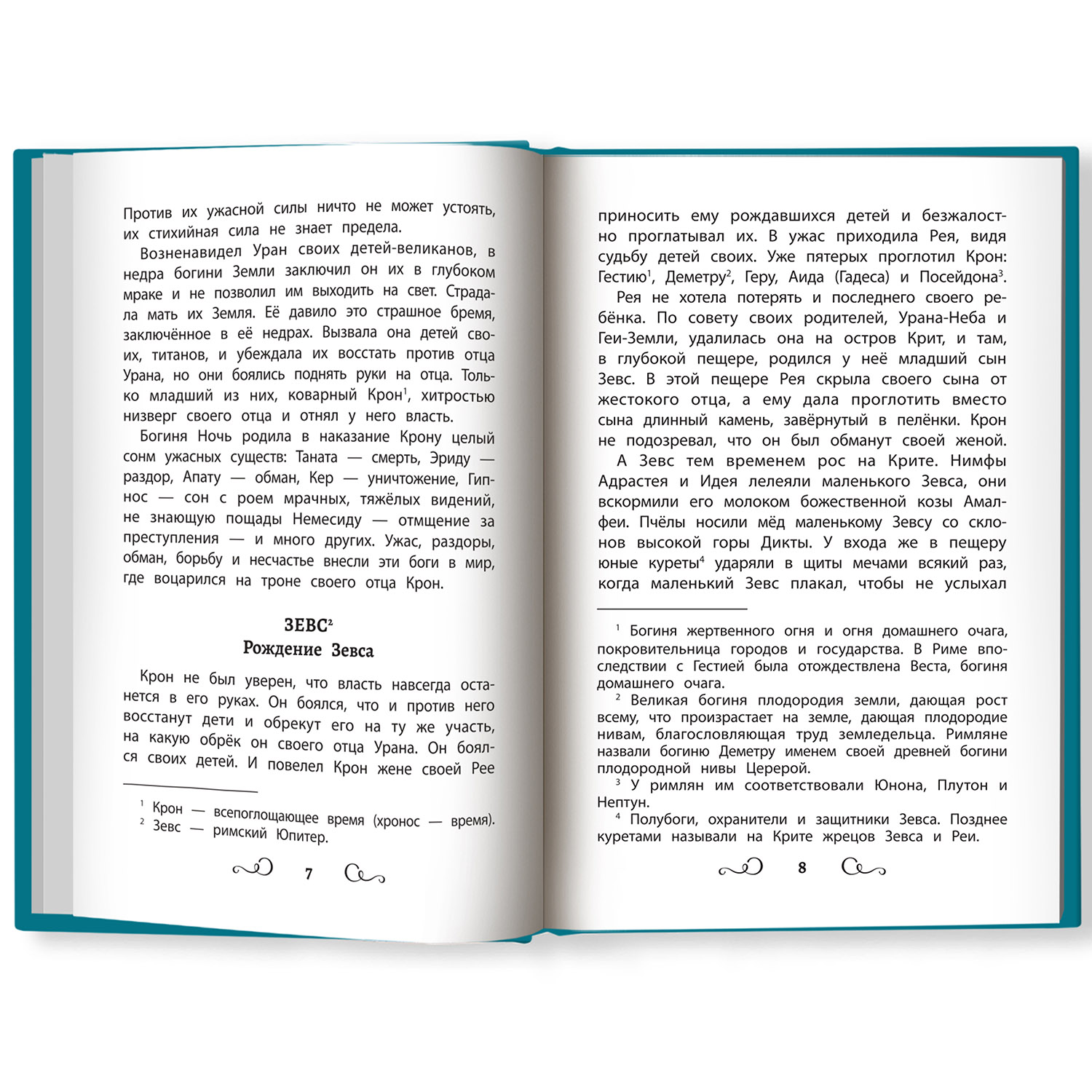 Против их ужасной силы ничто не может устоять, их стихийная сила не знает предела.

Возненавидел Уран своих детей-великанов, в недра богини Земли заключил он их в глубоком мраке и не позволил им выходить на свет. Страдала мать их Земля. Её давило это страшное бремя, заключённое в её недрах. Вызвала она детей своих, титанов, и убеждала их восстать против отца Урана, но они боялись поднять руки на отца. Только младший из них, коварный Крон$^{1}$, хитростью низверг своего отца и отнял у него власть.

Богиня Ночь родила в наказание Крону целый сонм ужасных существ: Таната — смерть, Эриду — раздор, Апату — обман, Кер — уничтожение, Гипнос — сон с роем мрачных, тяжёлых видений, не знающую пощады Немесиду — отмщение за преступления — и много других. Ужас, раздоры, обман, борьбу и несчастье внесли эти боги в мир, где воцарился на троне своего отца Крон.

ЗЕВС$^{2}$
Рождение Зевса

Крон не был уверен, что власть навсегда останется в его руках. Он боялся, что и против него восстанут дети и обрекут его на ту же участь, на какую обрёк он своего отца Урана. Он боялся своих детей. И повелел Крон жене своей Рее

$^{1}$ Крон — всепоглощающее время (хронос — время).
$^{2}$ Зевс — римский Юпитер.

7

приносить ему рождавшихся детей и безжалостно проглатывал их. В ужас приходила Рея, видя судьбу детей своих. Уже пятерых проглотил Крон: Гестию$^{1}$, Деметру$^{2}$, Геру, Аида (Гадеса) и Посейдона$^{3}$.

Рея не хотела потерять и последнего своего ребёнка. По совету своих родителей, Урана-Неба и Геи-Земли, удалилась она на остров Крит, и там, в глубокой пещере, родился у неё младший сын Зевс. В этой пещере Рея скрыла своего сына от жестокого отца, а ему дала проглотить вместо сына длинный камень, завёрнутый в пелёнки. Крон не подозревал, что он был обманут своей женой.

А Зевс тем временем рос на Крите. Нимфы Адрастея и Идея лелеяли маленького Зевса, они вскормили его молоком божественной козы Амалфеи. Пчёлы носили мёд маленькому Зевсу со склонов высокой горы Дикты. У входа же в пещеру юные куреты$^{4}$ ударяли в щиты мечами всякий раз, когда маленький Зевс плакал, чтобы не услыхал

$^{1}$ Богиня жертвенного огня и огня домашнего очага, покровительница городов и государства. В Риме впоследствии с Гестией была отождествлена Веста, богиня домашнего очага.
$^{2}$ Великая богиня плодородия земли, дающая рост всему, что произрастает на земле, дающая плодородие нивам, благословляющая труд земледельца. Римляне назвали богиню Деметру именем своей древней богини плодородной нивы Церерой.
$^{3}$ У римлян им соответствовали Юнона, Плутон и Нептун.
$^{4}$ Полубоги, охранители и защитники Зевса. Позднее куретами называли на Крите жрецов Зевса и Реи.

8